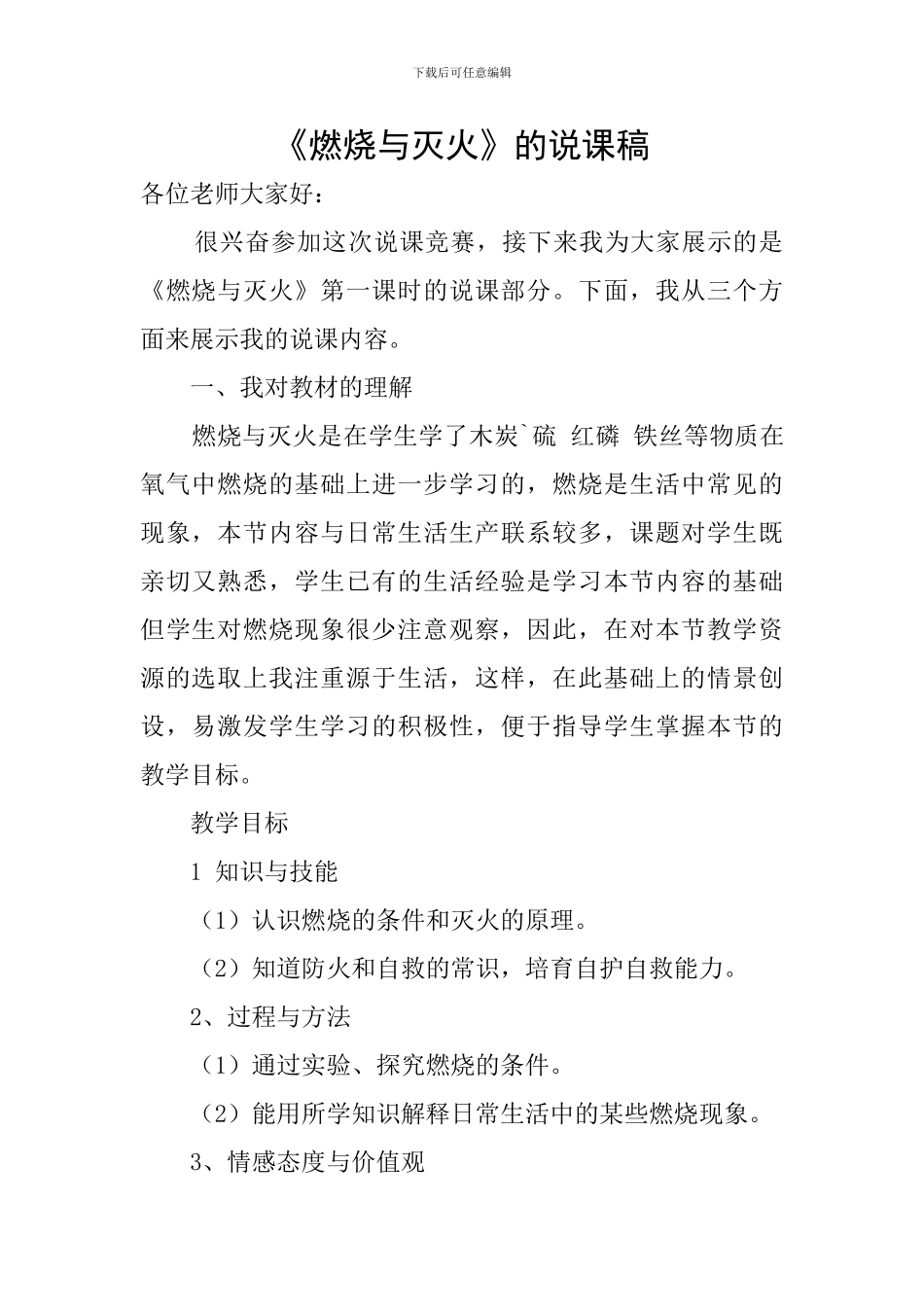 下载后可任意编辑

《燃烧与灭火》的说课稿

各位老师大家好：

很兴奋参加这次说课竞赛，接下来我为大家展示的是《燃烧与灭火》第一课时的说课部分。下面，我从三个方面来展示我的说课内容。

一、我对教材的理解

燃烧与灭火是在学生学了木炭`硫 红磷 铁丝等物质在氧气中燃烧的基础上进一步学习的，燃烧是生活中常见的现象，本节内容与日常生活生产联系较多，课题对学生既亲切又熟悉，学生已有的生活经验是学习本节内容的基础但学生对燃烧现象很少注意观察，因此，在对本节教学资源的选取上我注重源于生活，这样，在此基础上的情景创设，易激发学生学习的积极性，便于指导学生掌握本节的教学目标。

教学目标

1 知识与技能

（1）认识燃烧的条件和灭火的原理。

（2）知道防火和自救的常识，培育自护自救能力。

2、过程与方法

（1）通过实验、探究燃烧的条件。

（2）能用所学知识解释日常生活中的某些燃烧现象。

3、情感态度与价值观